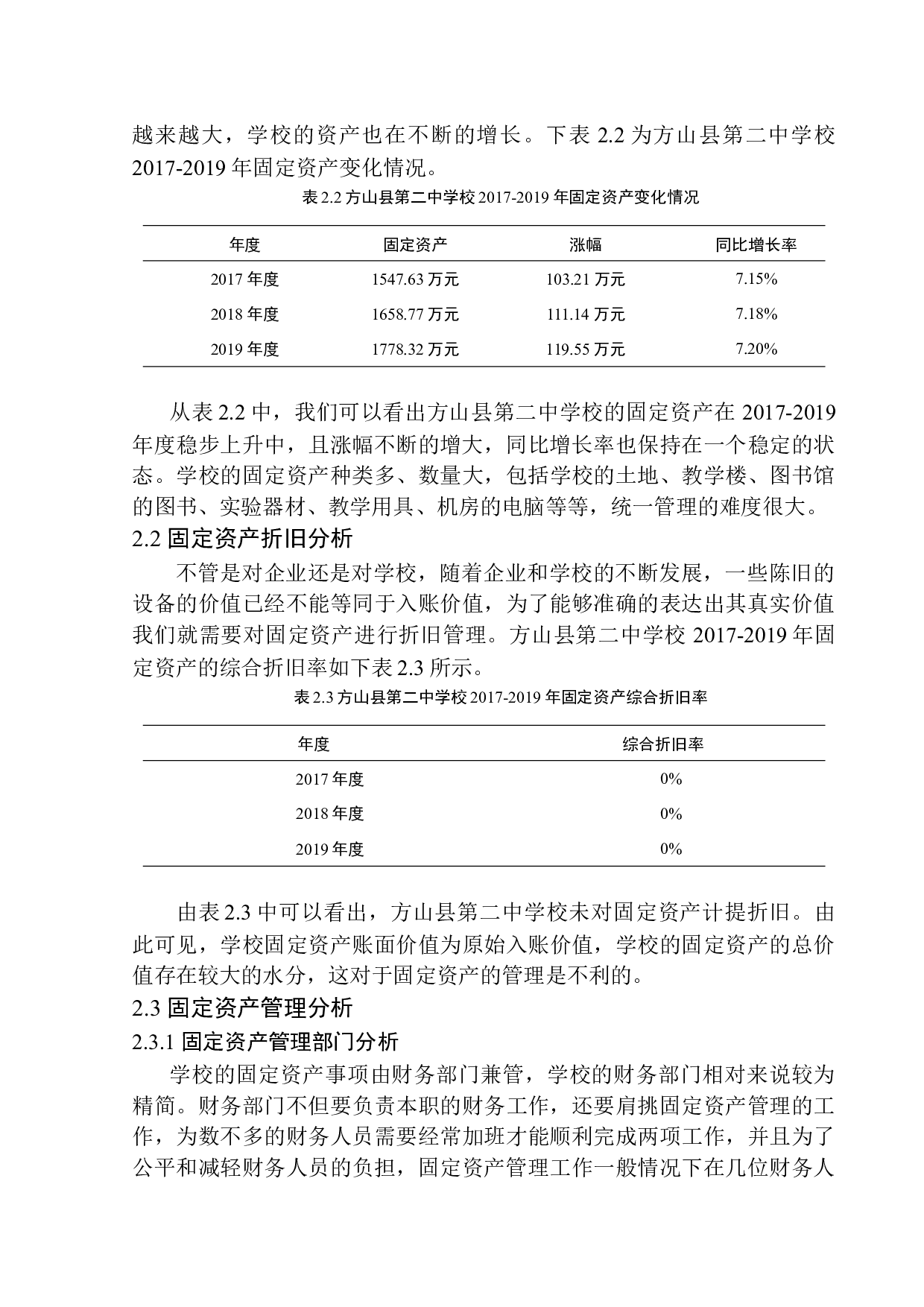 越来越大，学校的资产也在不断的增长。下表 2.2 为方山县第二中学校 2017-2019 年固定资产变化情况。

表 2.2 方山县第二中学校 2017-2019 年固定资产变化情况

| 年度 | 固定资产 | 涨幅 | 同比增长率 |
|---|---|---|---|
| 2017 年度 | 1547.63 万元 | 103.21 万元 | 7.15% |
| 2018 年度 | 1658.77 万元 | 111.14 万元 | 7.18% |
| 2019 年度 | 1778.32 万元 | 119.55 万元 | 7.20% |

从表 2.2 中，我们可以看出方山县第二中学校的固定资产在 2017-2019 年度稳步上升中，且涨幅不断的增大，同比增长率也保持在一个稳定的状态。学校的固定资产种类多、数量大，包括学校的土地、教学楼、图书馆的图书、实验器材、教学用具、机房的电脑等等，统一管理的难度很大。

2.2 固定资产折旧分析

不管是对企业还是对学校，随着企业和学校的不断发展，一些陈旧的设备的价值已经不能等同于入账价值，为了能够准确的表达出其真实价值我们就需要对固定资产进行折旧管理。方山县第二中学校 2017-2019 年固定资产的综合折旧率如下表 2.3 所示。

表 2.3 方山县第二中学校 2017-2019 年固定资产综合折旧率

| 年度 | 综合折旧率 |
|---|---|
| 2017 年度 | 0% |
| 2018 年度 | 0% |
| 2019 年度 | 0% |

由表 2.3 中可以看出，方山县第二中学校未对固定资产计提折旧。由此可见，学校固定资产账面价值为原始入账价值，学校的固定资产的总价值存在较大的水分，这对于固定资产的管理是不利的。

2.3 固定资产管理分析

2.3.1 固定资产管理部门分析

学校的固定资产事项由财务部门兼管，学校的财务部门相对来说较为精简。财务部门不但要负责本职的财务工作，还要肩挑固定资产管理的工作，为数不多的财务人员需要经常加班才能顺利完成两项工作，并且为了公平和减轻财务人员的负担，固定资产管理工作一般情况下在几位财务人